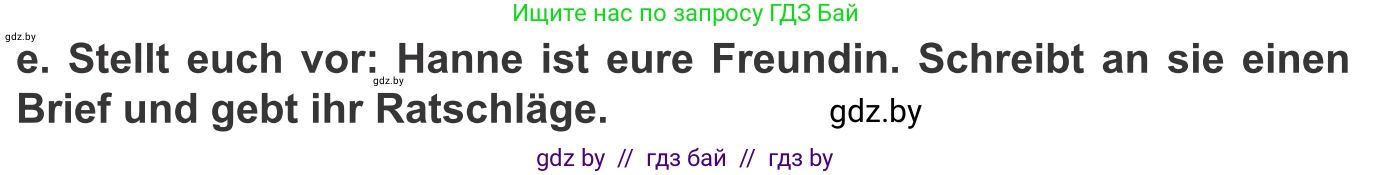 Ищите нас по запросу ГДЗ Бай

gdz.by

e. Stellt euch vor: Hanne ist eure Freundin. Schreibt an sie einen Brief und gebt ihr Ratschläge.

gdz.by

gdz.by

gdz by // гдз бай // гдз by